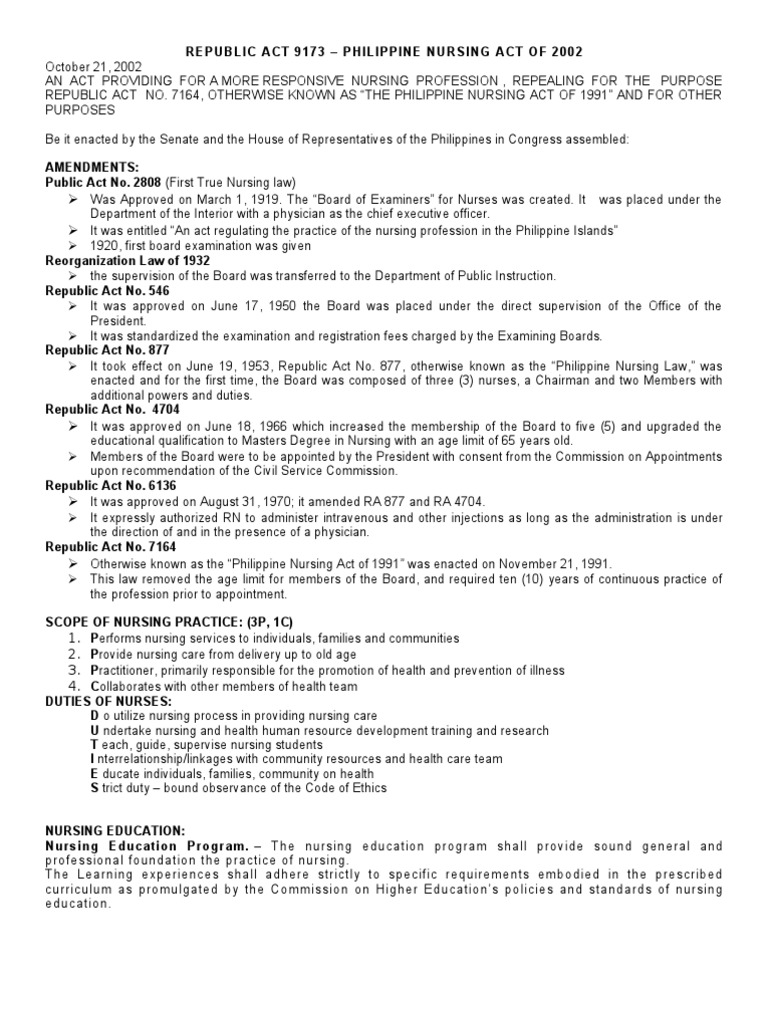 REPUBLIC ACT 9173 – PHILIPPINE NURSING ACT OF 2002

October 21, 2002
AN ACT PROVIDING FOR A MORE RESPONSIVE NURSING PROFESSION , REPEALING FOR THE PURPOSE REPUBLIC ACT NO. 7164, OTHERWISE KNOWN AS "THE PHILIPPINE NURSING ACT OF 1991" AND FOR OTHER PURPOSES

Be it enacted by the Senate and the House of Representatives of the Philippines in Congress assembled:

AMENDMENTS:
Public Act No. 2808 (First True Nursing law)
➢ Was Approved on March 1, 1919. The "Board of Examiners" for Nurses was created. It was placed under the Department of the Interior with a physician as the chief executive officer.
➢ It was entitled "An act regulating the practice of the nursing profession in the Philippine Islands"
➢ 1920, first board examination was given
Reorganization Law of 1932
➢ the supervision of the Board was transferred to the Department of Public Instruction.
Republic Act No. 546
➢ It was approved on June 17, 1950 the Board was placed under the direct supervision of the Office of the President.
➢ It was standardized the examination and registration fees charged by the Examining Boards.
Republic Act No. 877
➢ It took effect on June 19, 1953, Republic Act No. 877, otherwise known as the "Philippine Nursing Law," was enacted and for the first time, the Board was composed of three (3) nurses, a Chairman and two Members with additional powers and duties.
Republic Act No. 4704
➢ It was approved on June 18, 1966 which increased the membership of the Board to five (5) and upgraded the educational qualification to Masters Degree in Nursing with an age limit of 65 years old.
➢ Members of the Board were to be appointed by the President with consent from the Commission on Appointments upon recommendation of the Civil Service Commission.
Republic Act No. 6136
➢ It was approved on August 31, 1970; it amended RA 877 and RA 4704.
➢ It expressly authorized RN to administer intravenous and other injections as long as the administration is under the direction of and in the presence of a physician.
Republic Act No. 7164
➢ Otherwise known as the "Philippine Nursing Act of 1991" was enacted on November 21, 1991.
➢ This law removed the age limit for members of the Board, and required ten (10) years of continuous practice of the profession prior to appointment.

SCOPE OF NURSING PRACTICE: (3P, 1C)
1. Performs nursing services to individuals, families and communities
2. Provide nursing care from delivery up to old age
3. Practitioner, primarily responsible for the promotion of health and prevention of illness
4. Collaborates with other members of health team
DUTIES OF NURSES:
D o utilize nursing process in providing nursing care
U ndertake nursing and health human resource development training and research
T each, guide, supervise nursing students
I nterrelationship/linkages with community resources and health care team
E ducate individuals, families, community on health
S trict duty – bound observance of the Code of Ethics

NURSING EDUCATION:
Nursing Education Program. – The nursing education program shall provide sound general and professional foundation the practice of nursing.
The Learning experiences shall adhere strictly to specific requirements embodied in the prescribed curriculum as promulgated by the Commission on Higher Education's policies and standards of nursing education.